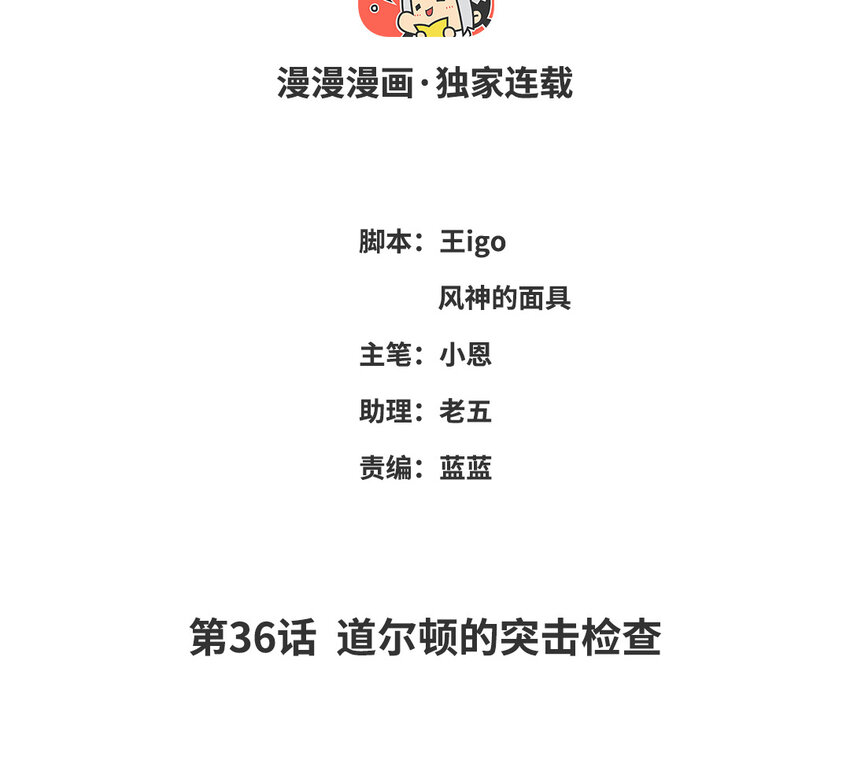 漫漫漫画·独家连载

脚本：王igo
风神的面具

主笔：小恩

助理：老五

责编：蓝蓝

第36话 道尔顿的突击检查